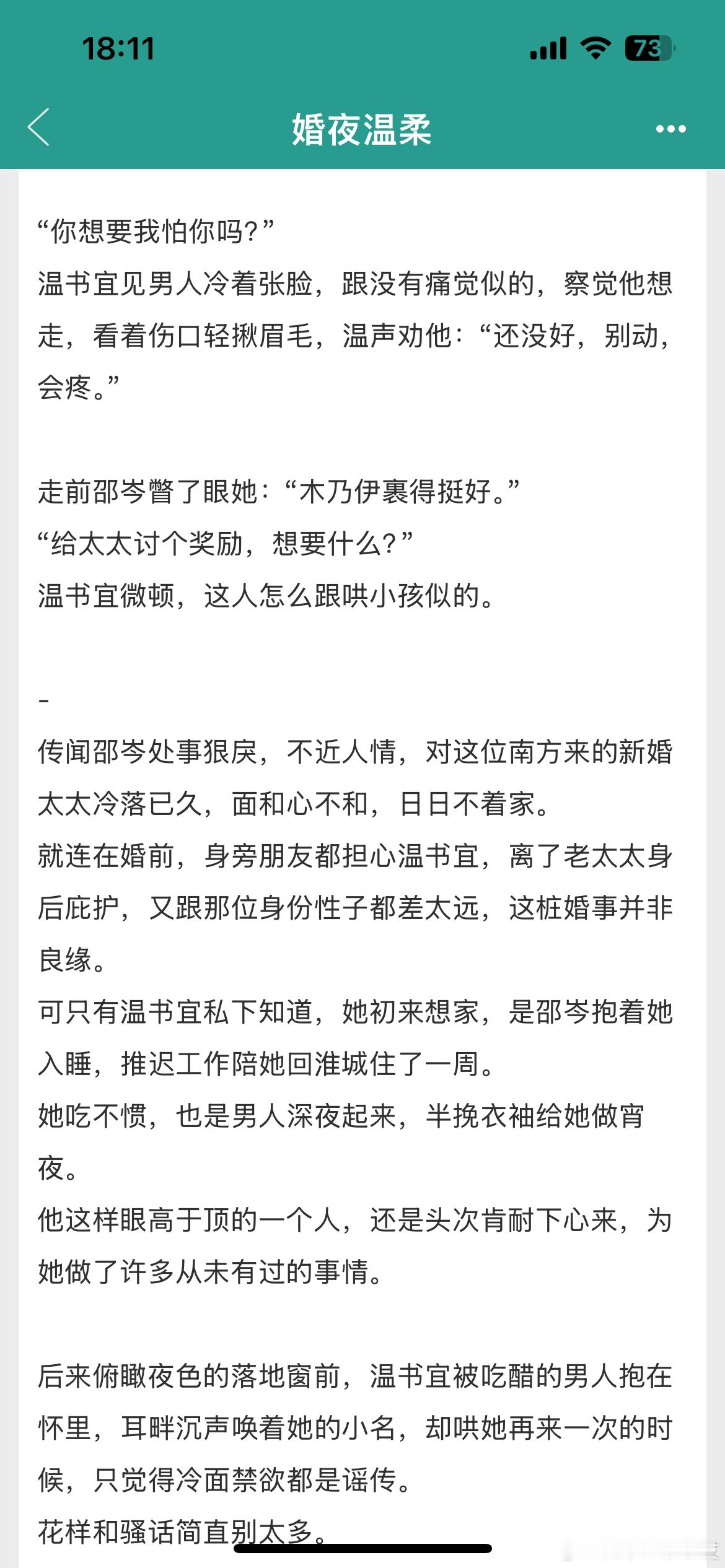 18:11

73

婚夜温柔

“你想要我怕你吗？”
温书宜见男人冷着张脸，跟没有痛觉似的，察觉他想走，看着伤口轻揪眉毛，温声劝他：“还没好，别动，会疼。”

走前邵岑瞥了眼她：“木乃伊裹得挺好。”
“给太太讨个奖励，想要什么？”
温书宜微顿，这人怎么跟哄小孩似的。

-
传闻邵岑处事狠戾，不近人情，对这位南方来的新婚太太冷落已久，面和心不和，日日不着家。
就连在婚前，身旁朋友都担心温书宜，离了老太太身后庇护，又跟那位身份性子都差太远，这桩婚事并非良缘。
可只有温书宜私下知道，她初来想家，是邵岑抱着她入睡，推迟工作陪她回淮城住了一周。
她吃不惯，也是男人深夜起来，半挽衣袖给她做宵夜。
他这样眼高于顶的一个人，还是头次肯耐下心来，为她做了许多从未有过的事情。

后来俯瞰夜色的落地窗前，温书宜被吃醋的男人抱在怀里，耳畔沉声唤着她的小名，却哄她再来一次的时候，只觉得冷面禁欲都是谣传。
花样和骚话简直别太多。